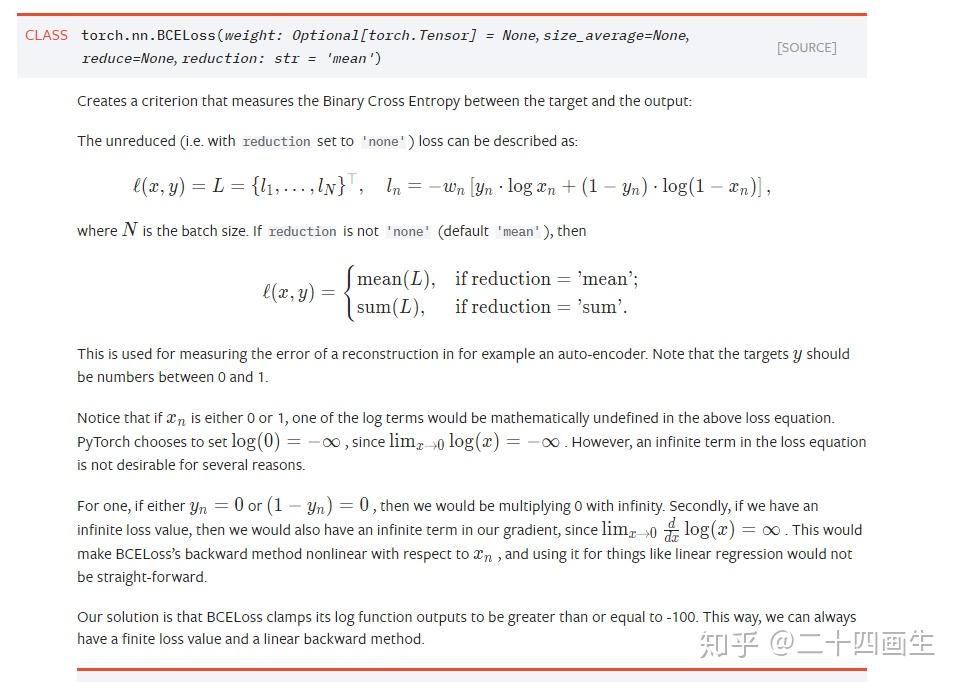 CLASS torch.nn.BCELoss(weight: Optional[torch.Tensor] = None, size_average=None, reduce=None, reduction: str = 'mean') [SOURCE]

Creates a criterion that measures the Binary Cross Entropy between the target and the output:

The unreduced (i.e. with reduction set to 'none') loss can be described as:

$\ell(x, y) = L = \{l_1, \dots, l_N\}^\top, \quad l_n = -w_n \left[ y_n \cdot \log x_n + (1 - y_n) \cdot \log(1 - x_n) \right],$

where $N$ is the batch size. If reduction is not 'none' (default 'mean'), then

$\ell(x, y) = \begin{cases} \text{mean}(L), & \text{if reduction} = \text{'mean';} \\ \text{sum}(L), & \text{if reduction} = \text{'sum'.} \end{cases}$

This is used for measuring the error of a reconstruction in for example an auto-encoder. Note that the targets $y$ should be numbers between 0 and 1.

Notice that if $x_n$ is either 0 or 1, one of the log terms would be mathematically undefined in the above loss equation. PyTorch chooses to set $\log(0) = -\infty$, since $\lim_{x \to 0} \log(x) = -\infty$. However, an infinite term in the loss equation is not desirable for several reasons.

For one, if either $y_n = 0$ or $(1 - y_n) = 0$, then we would be multiplying 0 with infinity. Secondly, if we have an infinite loss value, then we would also have an infinite term in our gradient, since $\lim_{x \to 0} \frac{d}{dx} \log(x) = \infty$. This would make BCELoss's backward method nonlinear with respect to $x_n$, and using it for things like linear regression would not be straight-forward.

Our solution is that BCELoss clamps its log function outputs to be greater than or equal to -100. This way, we can always have a finite loss value and a linear backward method.

知乎 @二十四画生